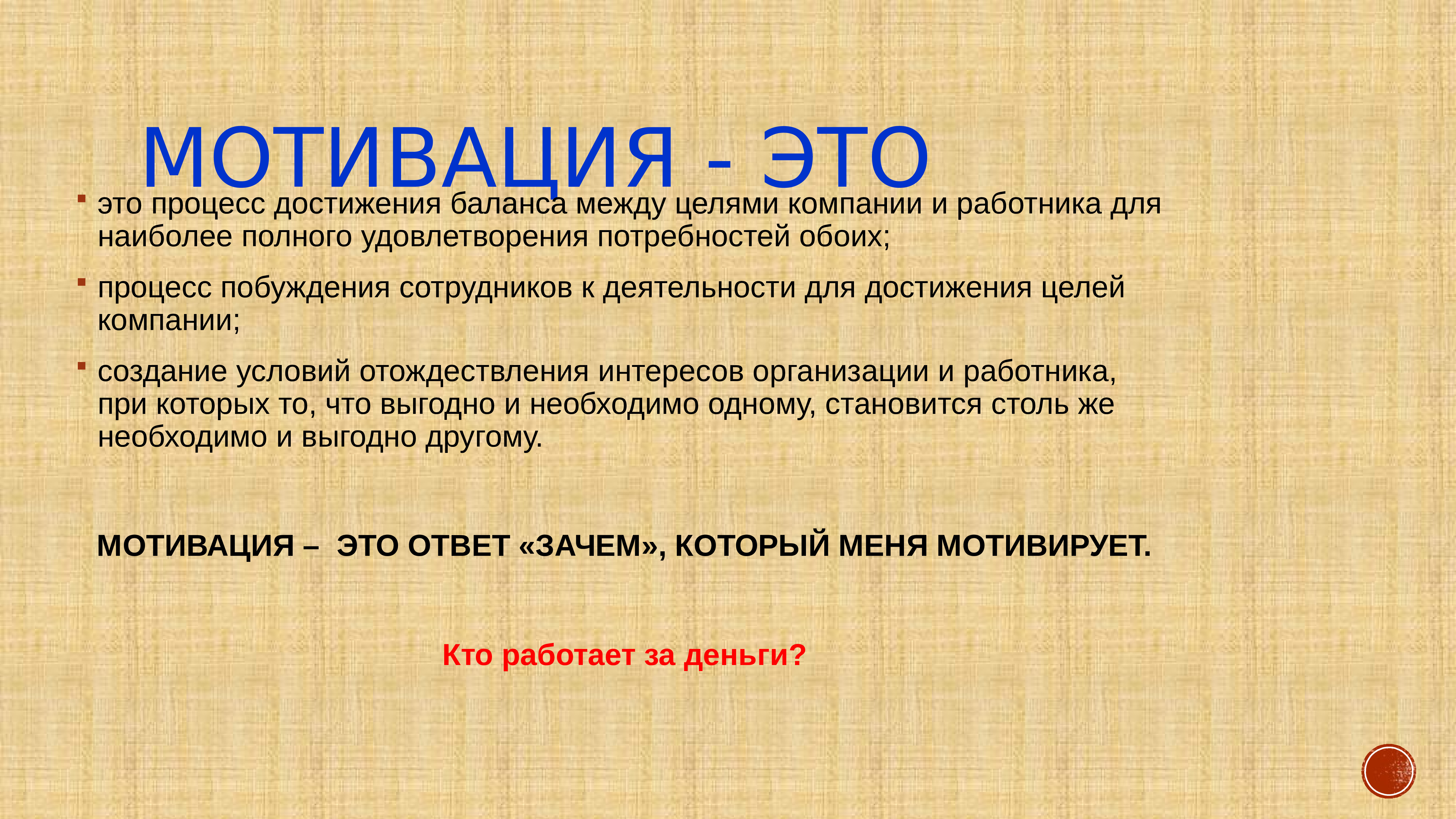 МОТИВАЦИЯ - ЭТО

это процесс достижения баланса между целями компании и работника для наиболее полного удовлетворения потребностей обоих;

процесс побуждения сотрудников к деятельности для достижения целей компании;

создание условий отождествления интересов организации и работника, при которых то, что выгодно и необходимо одному, становится столь же необходимо и выгодно другому.

МОТИВАЦИЯ – ЭТО ОТВЕТ «ЗАЧЕМ», КОТОРЫЙ МЕНЯ МОТИВИРУЕТ.

Кто работает за деньги?